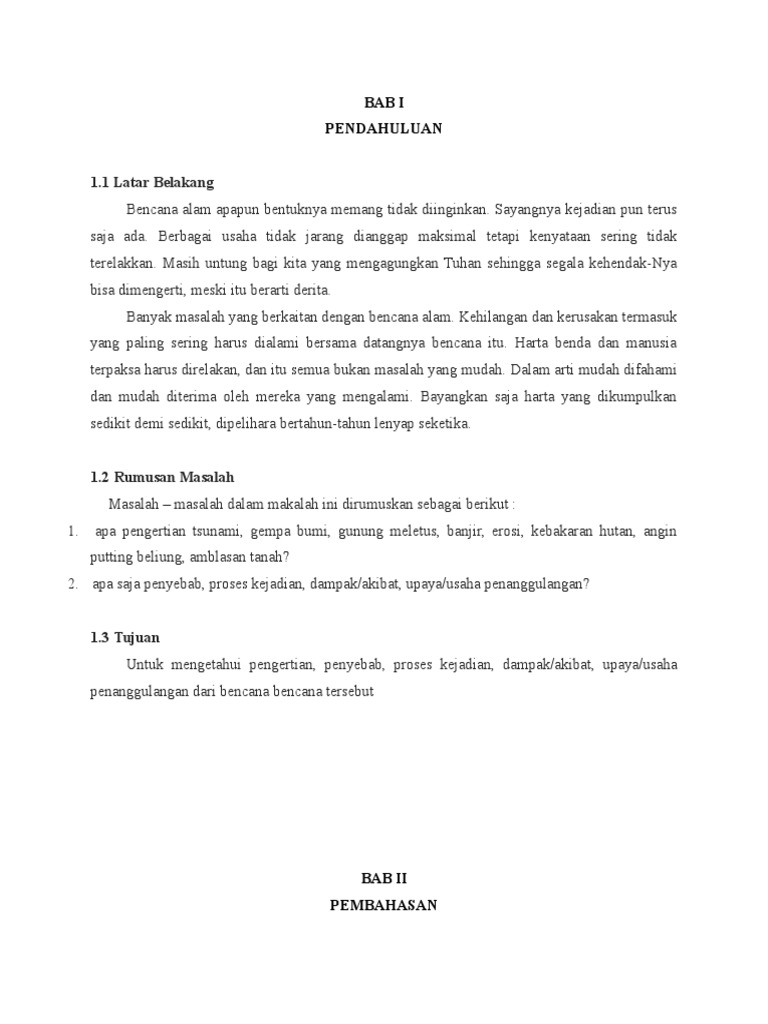 BAB I
PENDAHULUAN

1.1 Latar Belakang

Bencana alam apapun bentuknya memang tidak diinginkan. Sayangnya kejadian pun terus saja ada. Berbagai usaha tidak jarang dianggap maksimal tetapi kenyataan sering tidak terelakkan. Masih untung bagi kita yang mengagungkan Tuhan sehingga segala kehendak-Nya bisa dimengerti, meski itu berarti derita.

Banyak masalah yang berkaitan dengan bencana alam. Kehilangan dan kerusakan termasuk yang paling sering harus dialami bersama datangnya bencana itu. Harta benda dan manusia terpaksa harus direlakan, dan itu semua bukan masalah yang mudah. Dalam arti mudah difahami dan mudah diterima oleh mereka yang mengalami. Bayangkan saja harta yang dikumpulkan sedikit demi sedikit, dipelihara bertahun-tahun lenyap seketika.

1.2 Rumusan Masalah

Masalah – masalah dalam makalah ini dirumuskan sebagai berikut :

1. apa pengertian tsunami, gempa bumi, gunung meletus, banjir, erosi, kebakaran hutan, angin putting beliung, amblasan tanah?
2. apa saja penyebab, proses kejadian, dampak/akibat, upaya/usaha penanggulangan?

1.3 Tujuan

Untuk mengetahui pengertian, penyebab, proses kejadian, dampak/akibat, upaya/usaha penanggulangan dari bencana bencana tersebut

BAB II
PEMBAHASAN